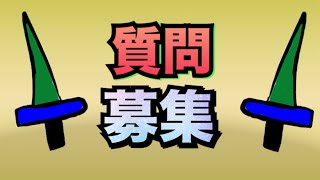 質問
募集